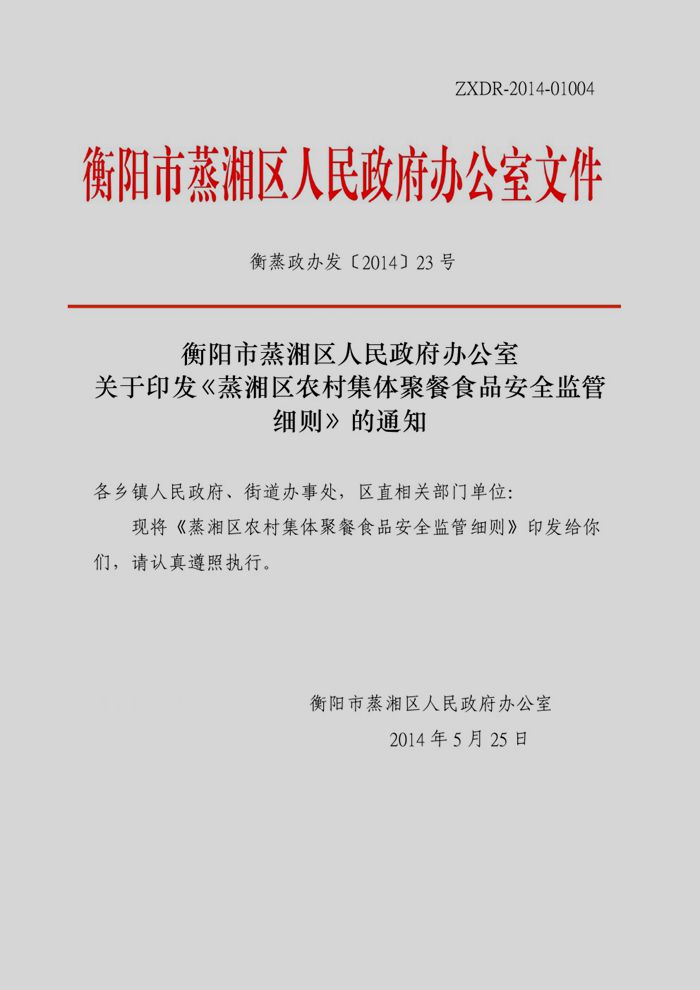 ZXDR-2014-01004

衡阳市蒸湘区人民政府办公室文件

衡蒸政办发〔2014〕23号

衡阳市蒸湘区人民政府办公室
关于印发《蒸湘区农村集体聚餐食品安全监管细则》的通知

各乡镇人民政府、街道办事处，区直相关部门单位：

现将《蒸湘区农村集体聚餐食品安全监管细则》印发给你们，请认真遵照执行。

衡阳市蒸湘区人民政府办公室

2014年5月25日